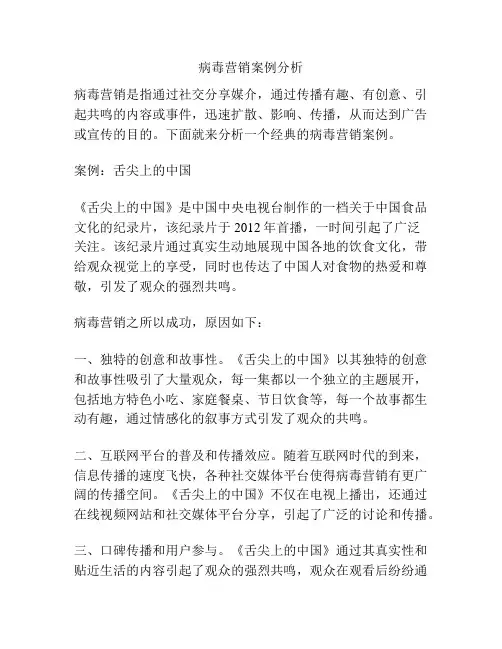 病毒营销案例分析

病毒营销是指通过社交分享媒介，通过传播有趣、有创意、引起共鸣的内容或事件，迅速扩散、影响、传播，从而达到广告或宣传的目的。下面就来分析一个经典的病毒营销案例。

案例：舌尖上的中国

《舌尖上的中国》是中国中央电视台制作的一档关于中国食品文化的纪录片，该纪录片于 2012 年首播，一时间引起了广泛关注。该纪录片通过真实生动地展现中国各地的饮食文化，带给观众视觉上的享受，同时也传达了中国人对食物的热爱和尊敬，引发了观众的强烈共鸣。

病毒营销之所以成功，原因如下：

一、独特的创意和故事性。《舌尖上的中国》以其独特的创意和故事性吸引了大量观众，每一集都以一个独立的主题展开，包括地方特色小吃、家庭餐桌、节日饮食等，每一个故事都生动有趣，通过情感化的叙事方式引发了观众的共鸣。

二、互联网平台的普及和传播效应。随着互联网时代的到来，信息传播的速度飞快，各种社交媒体平台使得病毒营销有更广阔的传播空间。《舌尖上的中国》不仅在电视上播出，还通过在线视频网站和社交媒体平台分享，引起了广泛的讨论和传播。

三、口碑传播和用户参与。《舌尖上的中国》通过其真实性和贴近生活的内容引起了观众的强烈共鸣，观众在观看后纷纷通